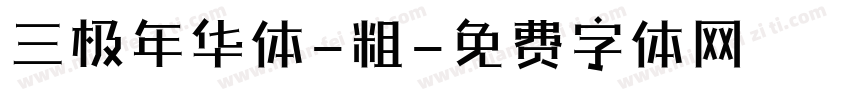 三极年华体-粗-免费字体网